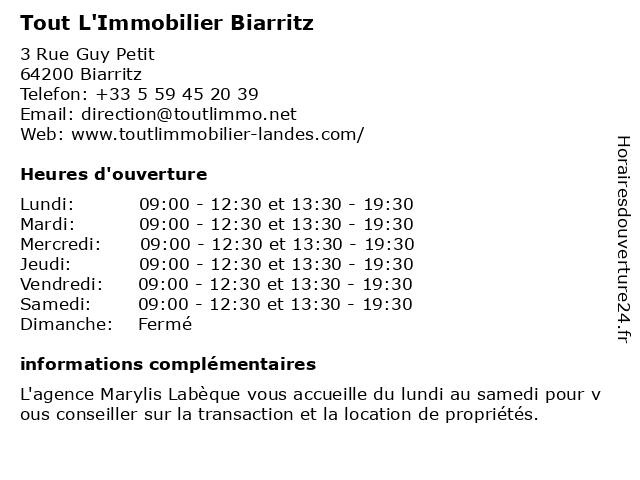 Tout L'Immobilier Biarritz

3 Rue Guy Petit
64200 Biarritz
Telefon: +33 5 59 45 20 39
Email: direction@toutlimmo.net
Web: www.toutlimmobilier-landes.com/

Heures d'ouverture

| | |
|---|---|
| Lundi: | 09:00 - 12:30 et 13:30 - 19:30 |
| Mardi: | 09:00 - 12:30 et 13:30 - 19:30 |
| Mercredi: | 09:00 - 12:30 et 13:30 - 19:30 |
| Jeudi: | 09:00 - 12:30 et 13:30 - 19:30 |
| Vendredi: | 09:00 - 12:30 et 13:30 - 19:30 |
| Samedi: | 09:00 - 12:30 et 13:30 - 19:30 |
| Dimanche: | Fermé |

informations complémentaires

L'agence Marylis Labèque vous accueille du lundi au samedi pour v ous conseiller sur la transaction et la location de propriétés.

Horairesdouverture24.fr